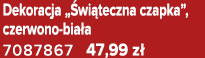 Dekoracja „Świąteczna czapka", czerwono-biała
7087867 47,99 zł